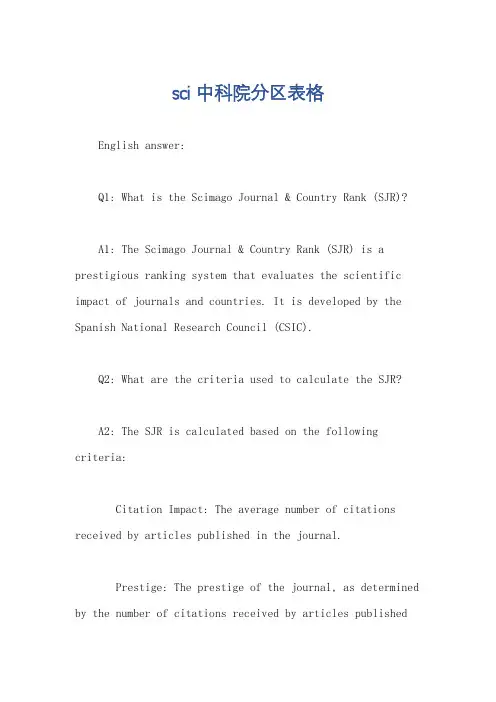 sci 中科院分区表格

English answer:

Q1: What is the Scimago Journal & Country Rank (SJR)?

A1: The Scimago Journal & Country Rank (SJR) is a prestigious ranking system that evaluates the scientific impact of journals and countries. It is developed by the Spanish National Research Council (CSIC).

Q2: What are the criteria used to calculate the SJR?

A2: The SJR is calculated based on the following criteria:

Citation Impact: The average number of citations received by articles published in the journal.

Prestige: The prestige of the journal, as determined by the number of citations received by articles published